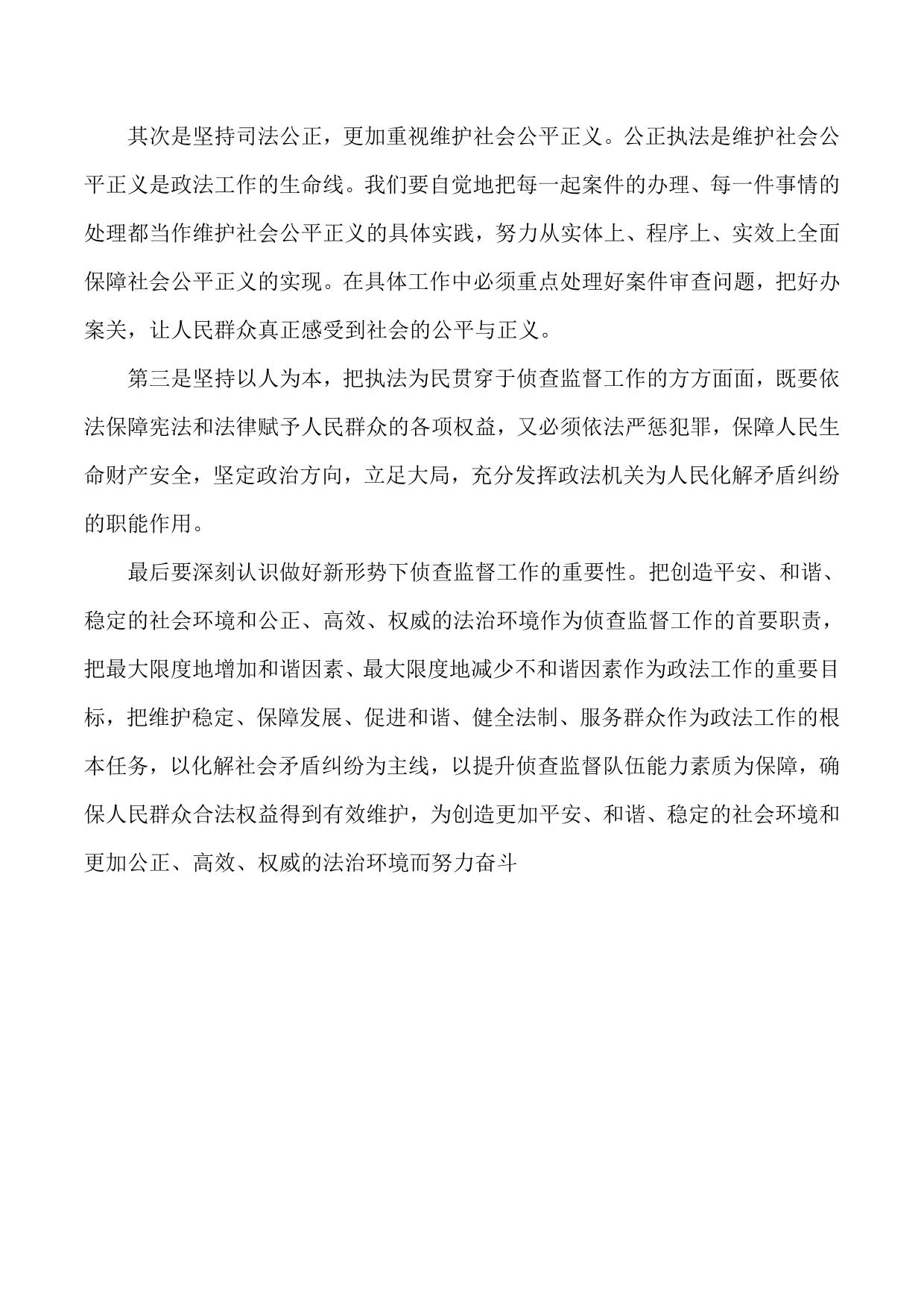 其次是坚持司法公正，更加重视维护社会公平正义。公正执法是维护社会公平正义是政法工作的生命线。我们要自觉地把每一起案件的办理、每一件事情的处理都当作维护社会公平正义的具体实践，努力从实体上、程序上、实效上全面保障社会公平正义的实现。在具体工作中必须重点处理好案件审查问题，把好办案关，让人民群众真正感受到社会的公平与正义。

第三是坚持以人为本，把执法为民贯穿于侦查监督工作的方方面面，既要依法保障宪法和法律赋予人民群众的各项权益，又必须依法严惩犯罪，保障人民生命财产安全，坚定政治方向，立足大局，充分发挥政法机关为人民化解矛盾纠纷的职能作用。

最后要深刻认识做好新形势下侦查监督工作的重要性。把创造平安、和谐、稳定的社会环境和公正、高效、权威的法治环境作为侦查监督工作的首要职责，把最大限度地增加和谐因素、最大限度地减少不和谐因素作为政法工作的重要目标，把维护稳定、保障发展、促进和谐、健全法制、服务群众作为政法工作的根本任务，以化解社会矛盾纠纷为主线，以提升侦查监督队伍能力素质为保障，确保人民群众合法权益得到有效维护，为创造更加平安、和谐、稳定的社会环境和更加公正、高效、权威的法治环境而努力奋斗